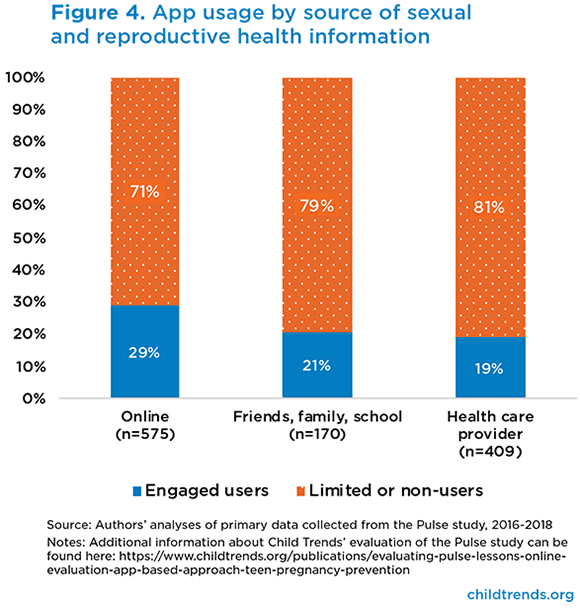 Figure 4. App usage by source of sexual and reproductive health information

100%
90%
80%
70%
60%
50%
40%
30%
20%
10%
0%

71%
29%
Online (n=575)

79%
21%
Friends, family, school (n=170)

81%
19%
Health care provider (n=409)

Engaged users
Limited or non-users

Source: Authors' analyses of primary data collected from the Pulse study, 2016-2018

Notes: Additional information about Child Trends' evaluation of the Pulse study can be found here: https://www.childtrends.org/publications/evaluating-pulse-lessons-online-evaluation-app-based-approach-teen-pregnancy-prevention

childtrends.org